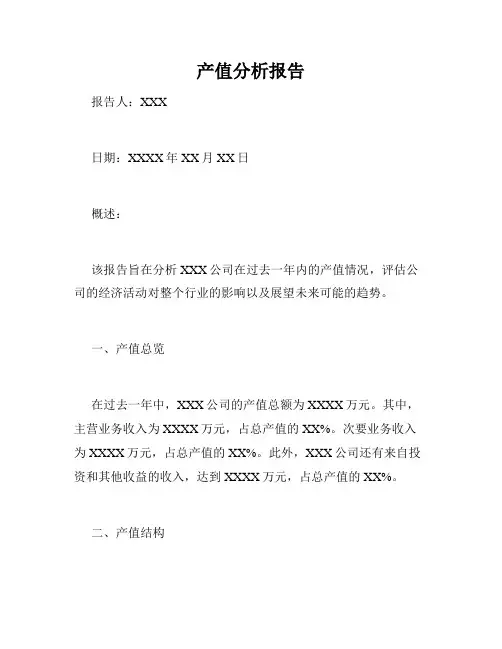 产值分析报告

报告人：XXX

日期：XXXX 年 XX 月 XX 日

概述：

该报告旨在分析 XXX 公司在过去一年内的产值情况，评估公司的经济活动对整个行业的影响以及展望未来可能的趋势。

一、产值总览

在过去一年中，XXX 公司的产值总额为 XXXX 万元。其中，主营业务收入为 XXXX 万元，占总产值的 XX%。次要业务收入为 XXXX 万元，占总产值的 XX%。此外，XXX 公司还有来自投资和其他收益的收入，达到 XXXX 万元，占总产值的 XX%。

二、产值结构